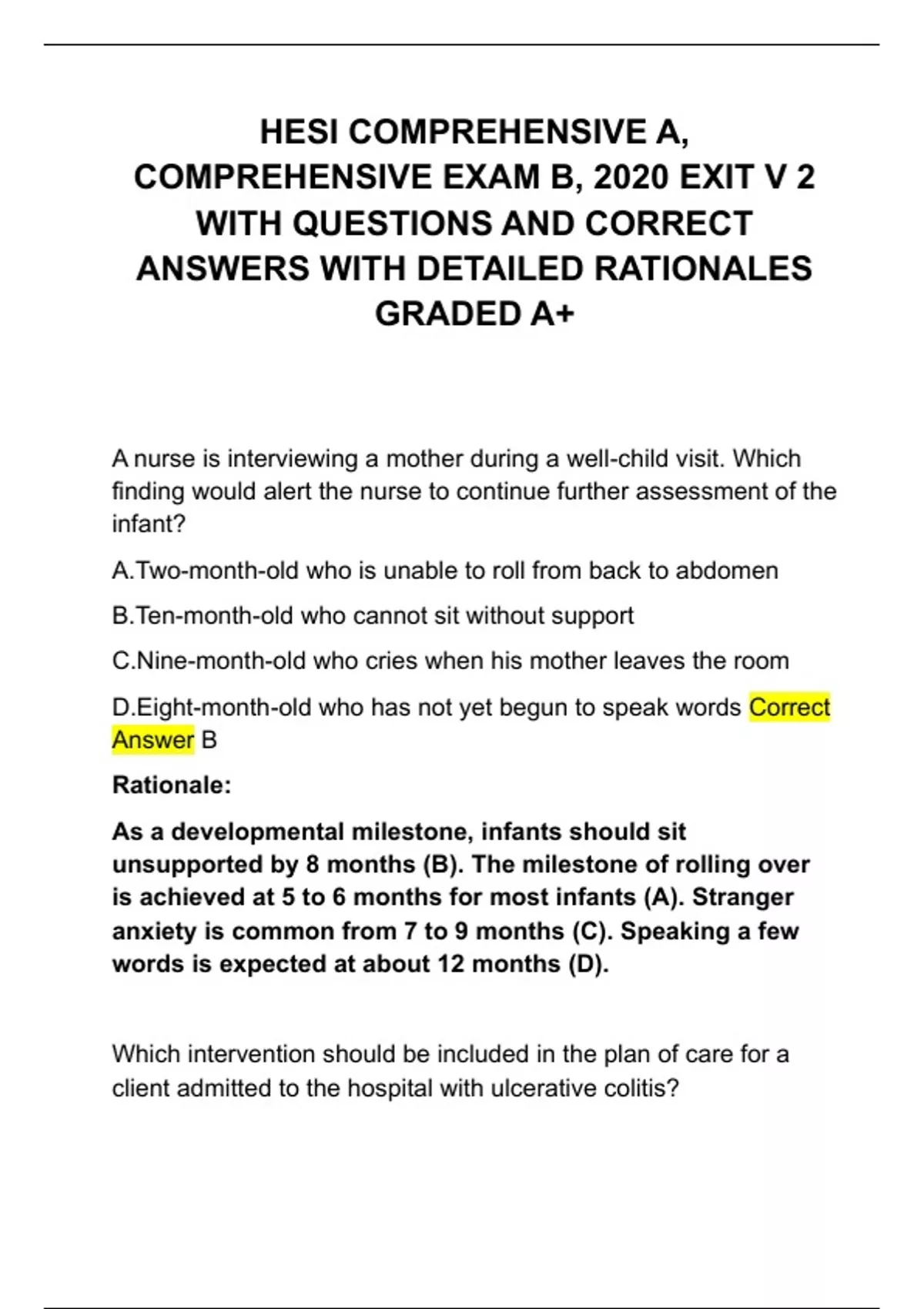 HESI COMPREHENSIVE A, COMPREHENSIVE EXAM B, 2020 EXIT V 2 WITH QUESTIONS AND CORRECT ANSWERS WITH DETAILED RATIONALES GRADED A+

A nurse is interviewing a mother during a well-child visit. Which finding would alert the nurse to continue further assessment of the infant?

A.Two-month-old who is unable to roll from back to abdomen

B.Ten-month-old who cannot sit without support

C.Nine-month-old who cries when his mother leaves the room

D.Eight-month-old who has not yet begun to speak words Correct Answer B

Rationale:

As a developmental milestone, infants should sit unsupported by 8 months (B). The milestone of rolling over is achieved at 5 to 6 months for most infants (A). Stranger anxiety is common from 7 to 9 months (C). Speaking a few words is expected at about 12 months (D).

Which intervention should be included in the plan of care for a client admitted to the hospital with ulcerative colitis?